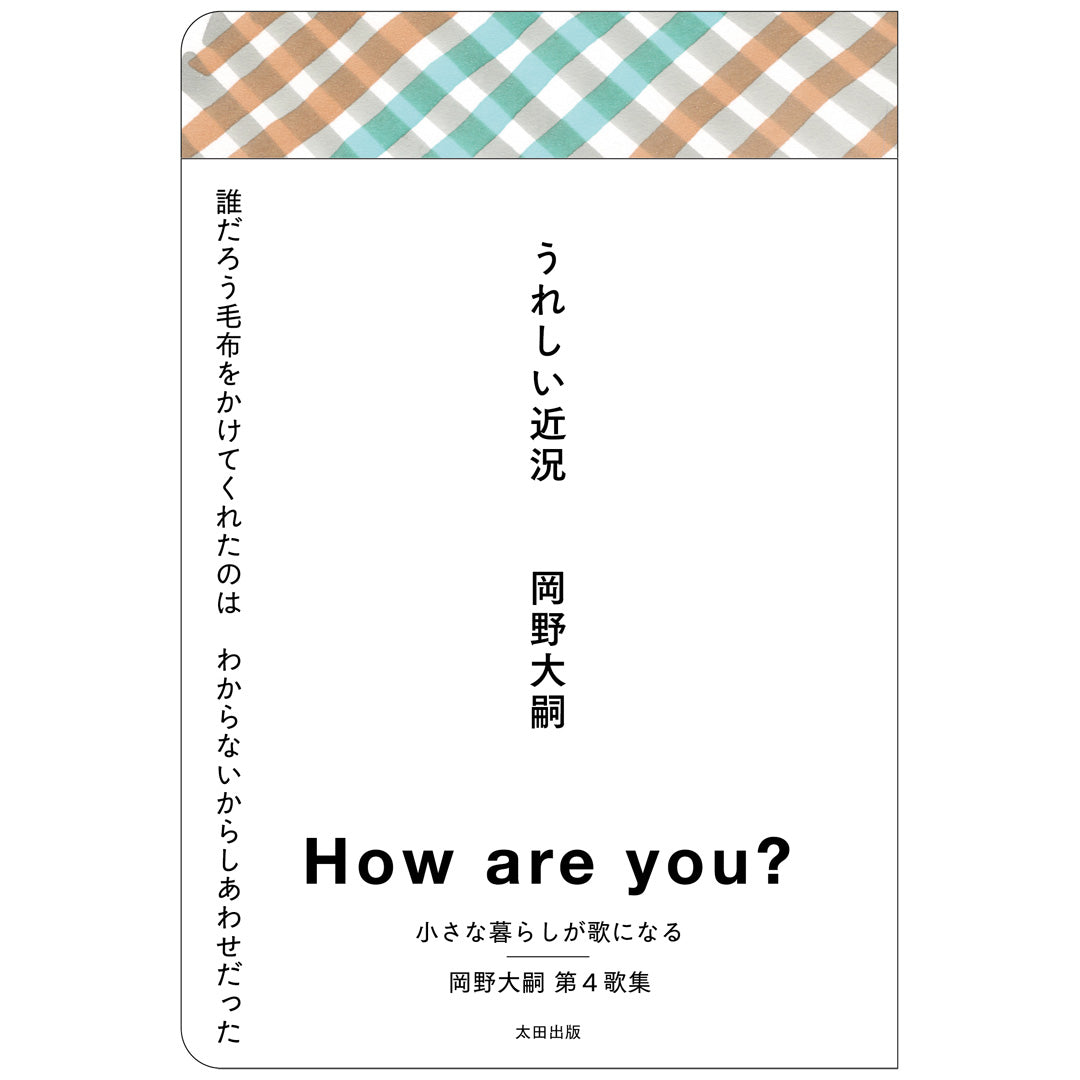 うれしい近況

岡野大嗣

誰だろう毛布をかけてくれたのは　わからないからしあわせだった

How are you?

小さな暮らしが歌になる

岡野大嗣 第４歌集

太田出版